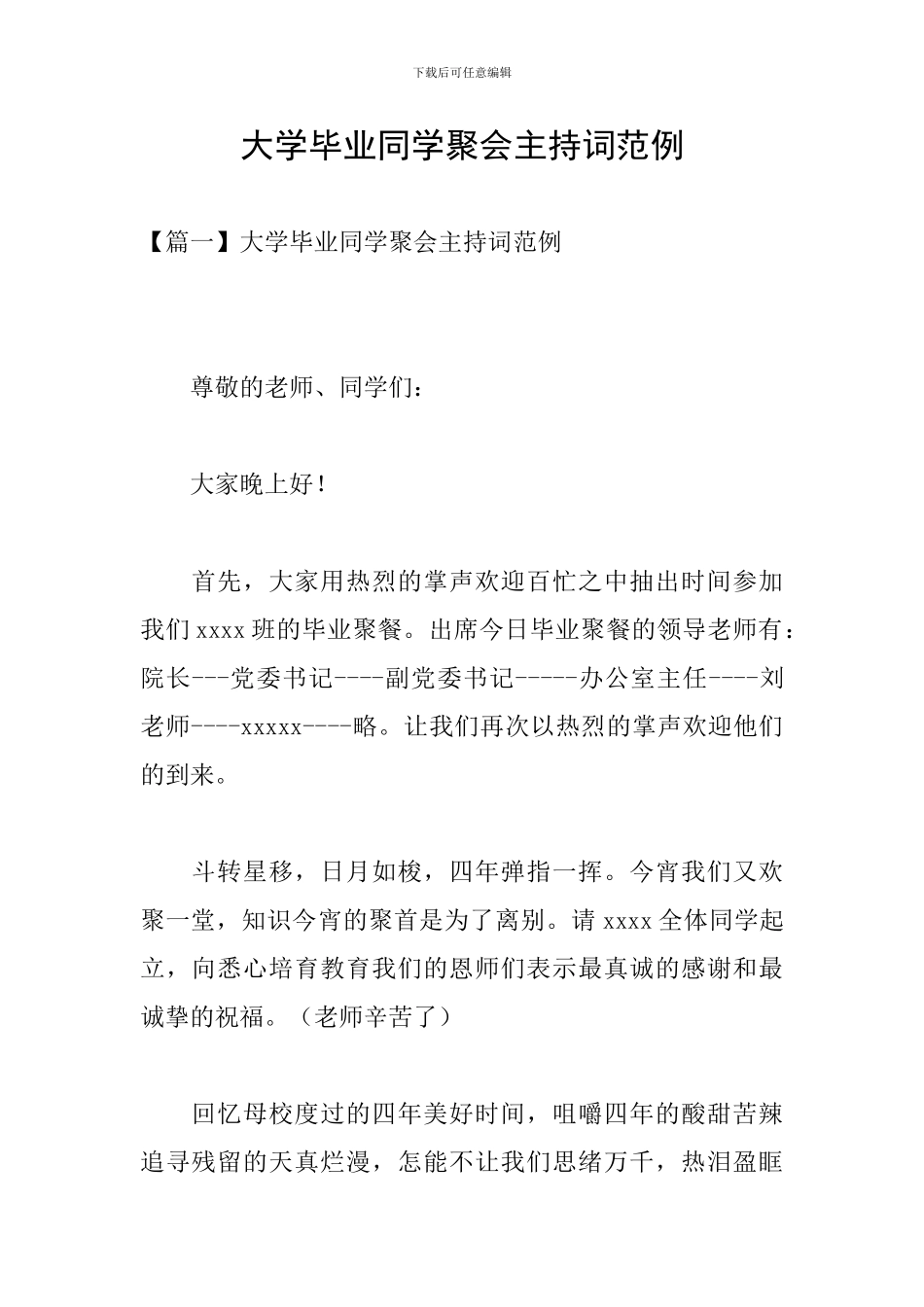 下载后可任意编辑

大学毕业同学聚会主持词范例

【篇一】大学毕业同学聚会主持词范例

尊敬的老师、同学们：

大家晚上好！

首先，大家用热烈的掌声欢迎百忙之中抽出时间参加我们 xxxx 班的毕业聚餐。出席今日毕业聚餐的领导老师有：院长---党委书记----副党委书记-----办公室主任----刘老师----xxxxx----略。让我们再次以热烈的掌声欢迎他们的到来。

斗转星移，日月如梭，四年弹指一挥。今宵我们又欢聚一堂，知识今宵的聚首是为了离别。请 xxxx 全体同学起立，向悉心培育教育我们的恩师们表示最真诚的感谢和最诚挚的祝福。（老师辛苦了）

回忆母校度过的四年美好时间，咀嚼四年的酸甜苦辣追寻残留的天真烂漫，怎能不让我们思绪万千，热泪盈眶